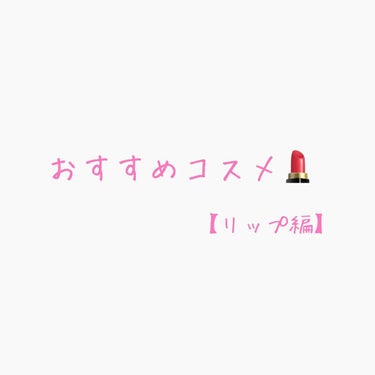 おすすめコスメ💄

【リップ編】